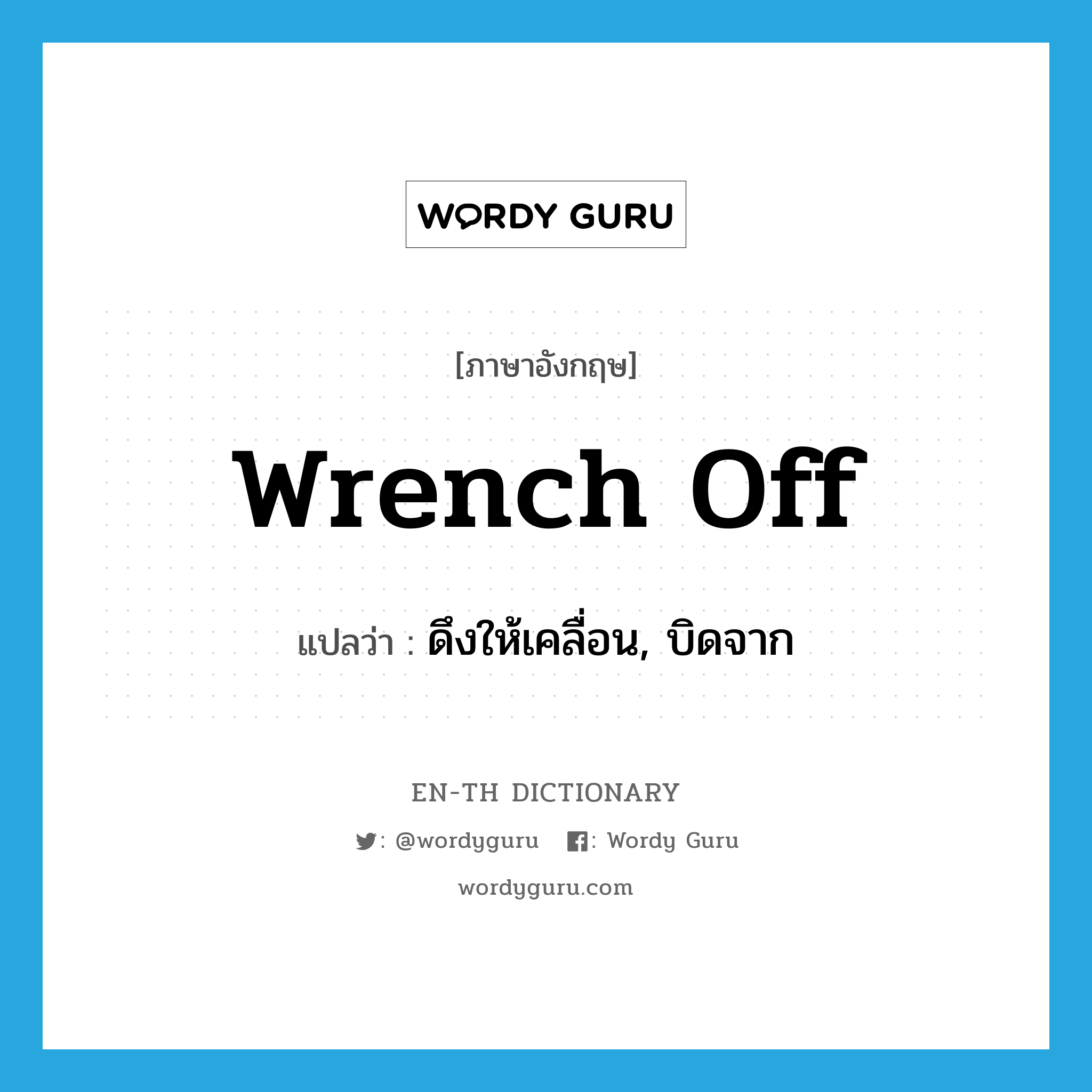 WORDY GURU

[ภาษาอังกฤษ]

wrench off

แปลว่า : ดึงให้เคลื่อน, บิดจาก

EN-TH DICTIONARY

: @wordyguru : Wordy Guru

wordyguru.com